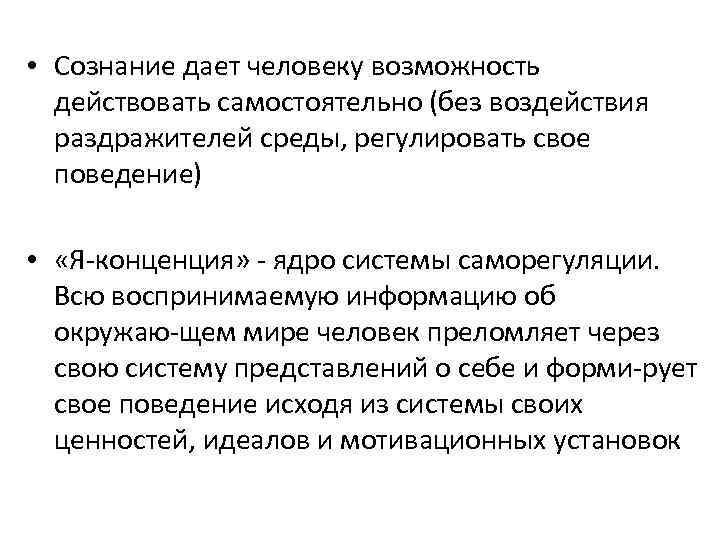 • Сознание дает человеку возможность действовать самостоятельно (без воздействия раздражителей среды, регулировать свое поведение)

• «Я-конценция» - ядро системы саморегуляции. Всю воспринимаемую информацию об окружаю-щем мире человек преломляет через свою систему представлений о себе и форми-рует свое поведение исходя из системы своих ценностей, идеалов и мотивационных установок